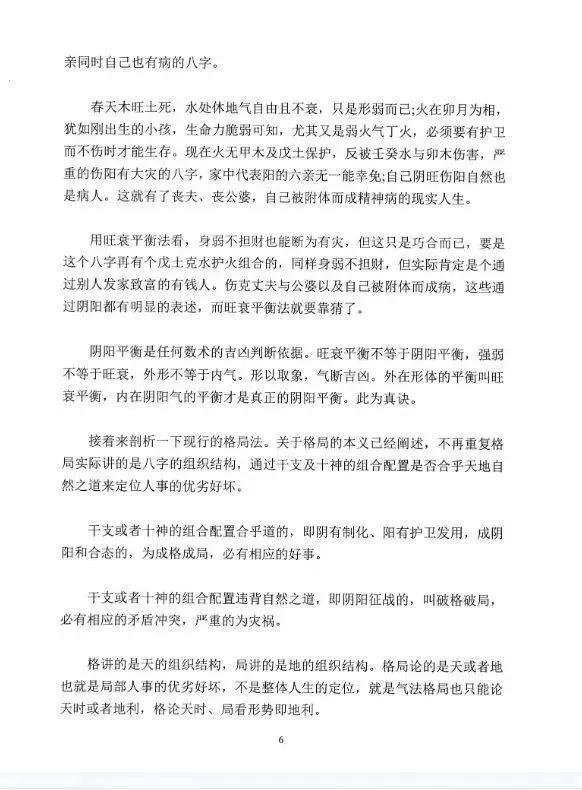 亲同时自己也有病的八字。

春天木旺土死，水处休地气自由且不衰，只是形弱而已;火在卯月为相，犹如刚出生的小孩，生命力脆弱可知，尤其又是弱火气丁火，必须要有护卫而不伤时才能生存。现在火无甲木及戊土保护，反被壬癸水与卯木伤害，严重的伤阳有大灾的八字，家中代表阳的六亲无一能幸免;自己阴旺伤阳自然也是病人。这就有了丧夫、丧公婆，自己被附体而成精神病的现实人生。

用旺衰平衡法看，身弱不担财也能断为有灾，但这只是巧合而已，要是这个八字再有个戊土克水护火组合的，同样身弱不担财，但实际肯定是个通过别人发家致富的有钱人。伤克丈夫与公婆以及自己被附体而成病，这些通过阴阳都有明显的表述，而旺衰平衡法就要靠猜了。

阴阳平衡是任何数术的吉凶判断依据。旺衰平衡不等于阴阳平衡，强弱不等于旺衰，外形不等于内气。形以取象，气断吉凶。外在形体的平衡叫旺衰平衡，内在阴阳气的平衡才是真正的阴阳平衡。此为真诀。

接着来剖析一下现行的格局法。关于格局的本义已经阐述，不再重复格局实际讲的是八字的组织结构，通过干支及十神的组合配置是否合乎天地自然之道来定位人事的优劣好坏。

干支或者十神的组合配置合乎道的，即阴有制化、阳有护卫发用，成阴阳和合态的，为成格成局，必有相应的好事。

干支或者十神的组合配置违背自然之道，即阴阳征战的，叫破格破局，必有相应的矛盾冲突，严重的为灾祸。

格讲的是天的组织结构，局讲的是地的组织结构。格局论的是天或者地也就是局部人事的优劣好坏，不是整体人生的定位，就是气法格局也只能论天时或者地利，格论天时、局看形势即地利。

6